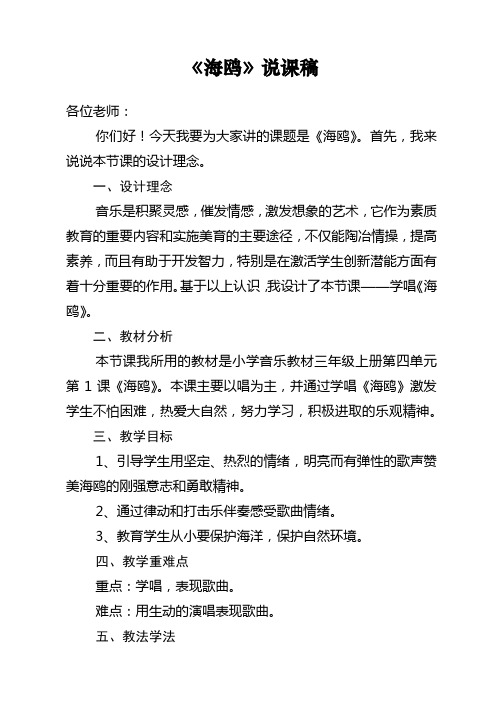 《海鸥》说课稿

各位老师：

你们好！今天我要为大家讲的课题是《海鸥》。首先，我来说说本节课的设计理念。

一、设计理念

音乐是积聚灵感，催发情感，激发想象的艺术，它作为素质教育的重要内容和实施美育的主要途径，不仅能陶冶情操，提高素养，而且有助于开发智力，特别是在激活学生创新潜能方面有着十分重要的作用。基于以上认识，我设计了本节课——学唱《海鸥》。

二、教材分析

本节课我所用的教材是小学音乐教材三年级上册第四单元第 1 课《海鸥》。本课主要以唱为主，并通过学唱《海鸥》激发学生不怕困难，热爱大自然，努力学习，积极进取的乐观精神。

三、教学目标

1、引导学生用坚定、热烈的情绪，明亮而有弹性的歌声赞美海鸥的刚强意志和勇敢精神。

2、通过律动和打击乐伴奏感受歌曲情绪。

3、教育学生从小要保护海洋，保护自然环境。

四、教学重难点

重点：学唱，表现歌曲。

难点：用生动的演唱表现歌曲。

五、教法学法